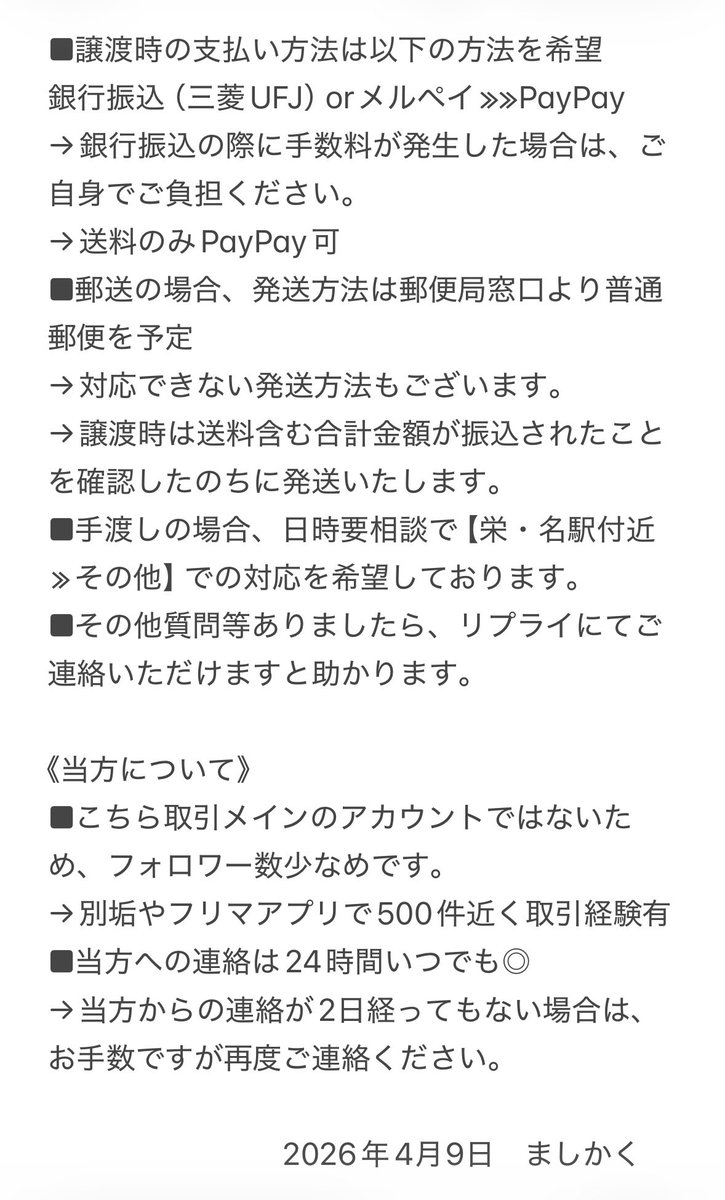 ■譲渡時の支払い方法は以下の方法を希望
銀行振込（三菱UFJ）orメルペイ≫≫PayPay
→銀行振込の際に手数料が発生した場合は、ご自身でご負担ください。
→送料のみPayPay可
■郵送の場合、発送方法は郵便局窓口より普通郵便を予定
→対応できない発送方法もございます。
→譲渡時は送料含む合計金額が振込されたことを確認したのちに発送いたします。
■手渡しの場合、日時要相談で【栄・名駅付近≫その他】での対応を希望しております。
■その他質問等ありましたら、リプライにてご連絡いただけますと助かります。

《当方について》
■こちら取引メインのアカウントではないため、フォロワー数少なめです。
→別垢やフリマアプリで500件近く取引経験有
■当方への連絡は24時間いつでも◎
→当方からの連絡が2日経ってもない場合は、お手数ですが再度ご連絡ください。

2026年4月9日　ましかく